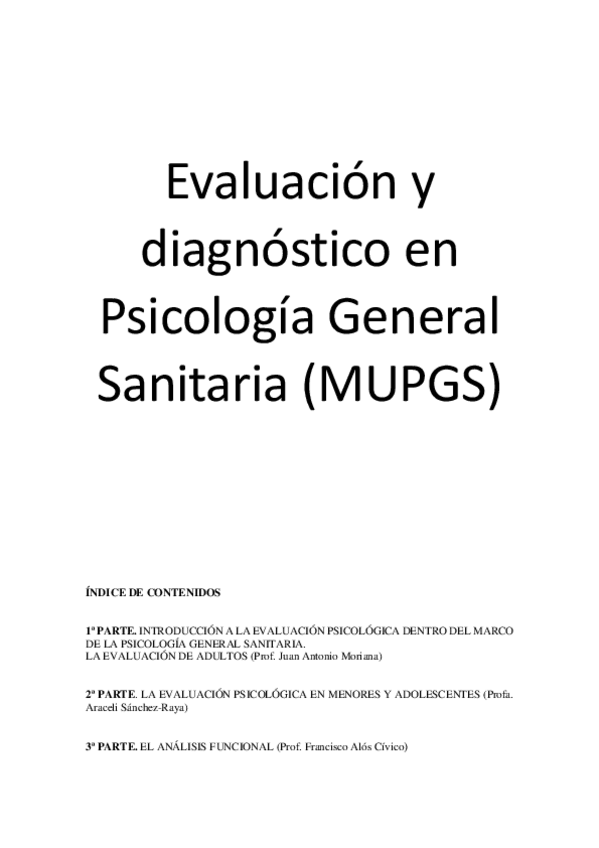 Evaluación y diagnóstico en Psicología General Sanitaria (MUPGS)

ÍNDICE DE CONTENIDOS

1ª PARTE. INTRODUCCIÓN A LA EVALUACIÓN PSICOLÓGICA DENTRO DEL MARCO DE LA PSICOLOGÍA GENERAL SANITARIA.
LA EVALUACIÓN DE ADULTOS (Prof. Juan Antonio Moriana)

2ª PARTE. LA EVALUACIÓN PSICOLÓGICA EN MENORES Y ADOLESCENTES (Profa. Araceli Sánchez-Raya)

3ª PARTE. EL ANÁLISIS FUNCIONAL (Prof. Francisco Alós Cívico)